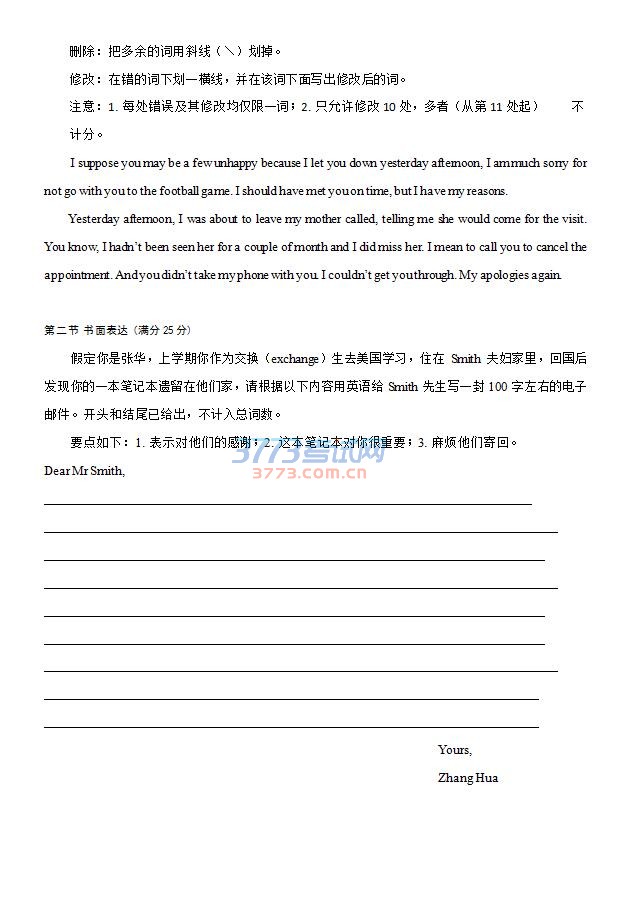 删除：把多余的词用斜线（＼）划掉。

修改：在错的词下划一横线，并在该词下面写出修改后的词。

注意：1. 每处错误及其修改均仅限一词；2. 只允许修改 10 处，多者（从第 11 处起） 不计分。

I suppose you may be a few unhappy because I let you down yesterday afternoon, I am much sorry for not go with you to the football game. I should have met you on time, but I have my reasons.

Yesterday afternoon, I was about to leave my mother called, telling me she would come for the visit. You know, I hadn't been seen her for a couple of month and I did miss her. I mean to call you to cancel the appointment. And you didn't take my phone with you. I couldn't get you through. My apologies again.

第二节 书面表达（满分 25 分）

假定你是张华，上学期你作为交换（exchange）生去美国学习，住在 Smith 夫妇家里，回国后发现你的一本笔记本遗留在他们家，请根据以下内容用英语给 Smith 先生写一封 100 字左右的电子邮件。开头和结尾已给出，不计入总词数。

要点如下：1. 表示对他们的感谢；2. 这本笔记本对你很重要；3. 麻烦他们寄回。

3773考试网
3773.com.cn

Dear Mr Smith,

Yours,
Zhang Hua